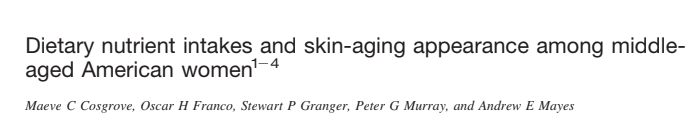 Dietary nutrient intakes and skin-aging appearance among middle-aged American women$^{1-4}$

Maeve C Cosgrove, Oscar H Franco, Stewart P Granger, Peter G Murray, and Andrew E Mayes